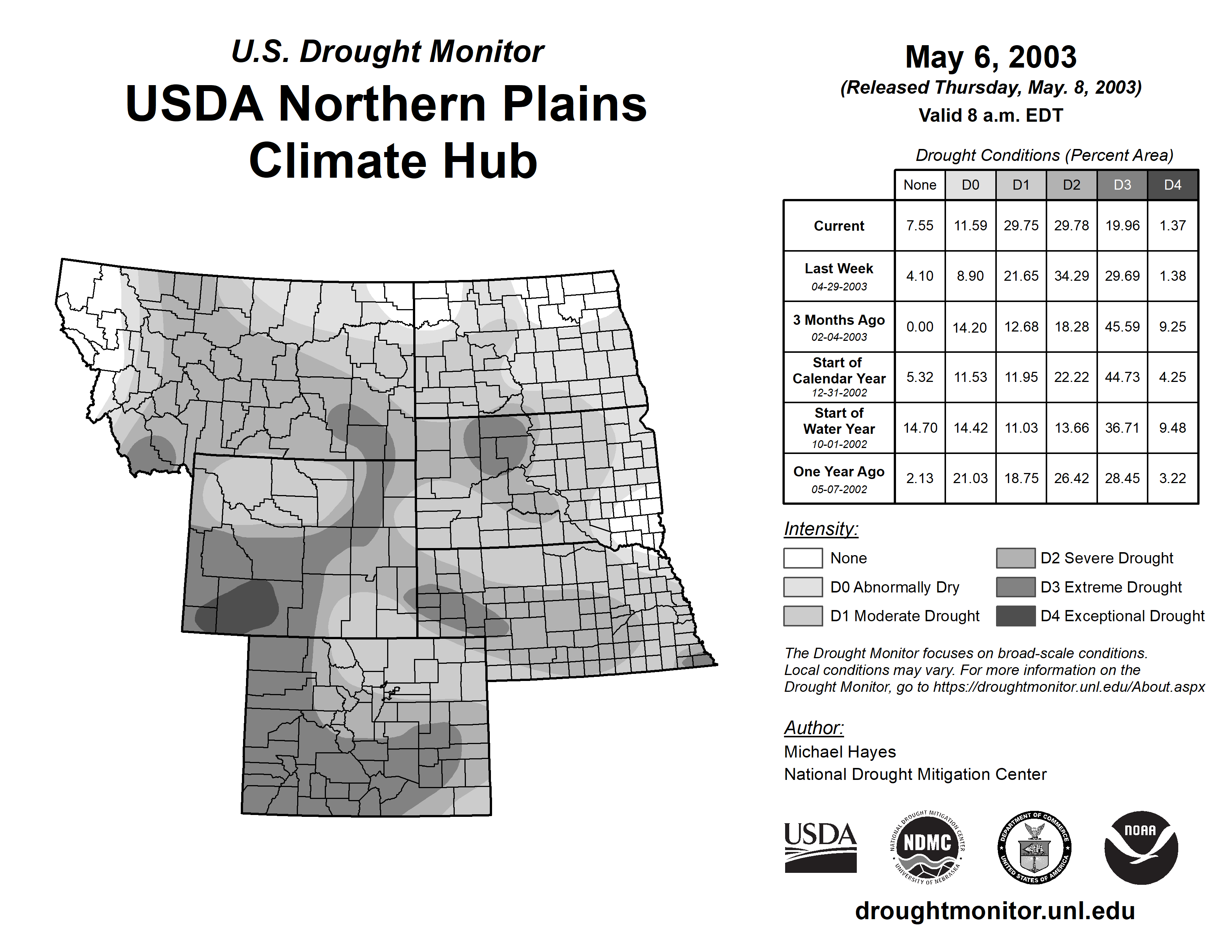 U.S. Drought Monitor

USDA Northern Plains Climate Hub

May 6, 2003

(Released Thursday, May. 8, 2003)

Valid 8 a.m. EDT

Drought Conditions (Percent Area)

| | None | D0 | D1 | D2 | D3 | D4 |
|---|---|---|---|---|---|---|
| Current | 7.55 | 11.59 | 29.75 | 29.78 | 19.96 | 1.37 |
| Last Week 04-29-2003 | 4.10 | 8.90 | 21.65 | 34.29 | 29.69 | 1.38 |
| 3 Months Ago 02-04-2003 | 0.00 | 14.20 | 12.68 | 18.28 | 45.59 | 9.25 |
| Start of Calendar Year 12-31-2002 | 5.32 | 11.53 | 11.95 | 22.22 | 44.73 | 4.25 |
| Start of Water Year 10-01-2002 | 14.70 | 14.42 | 11.03 | 13.66 | 36.71 | 9.48 |
| One Year Ago 05-07-2002 | 2.13 | 21.03 | 18.75 | 26.42 | 28.45 | 3.22 |

Intensity:

None

D0 Abnormally Dry

D1 Moderate Drought

D2 Severe Drought

D3 Extreme Drought

D4 Exceptional Drought

The Drought Monitor focuses on broad-scale conditions. Local conditions may vary. For more information on the Drought Monitor, go to https://droughtmonitor.unl.edu/About.aspx

Author:

Michael Hayes

National Drought Mitigation Center

USDA

NATIONAL DROUGHT MITIGATION CENTER NDMC UNIVERSITY OF NEBRASKA

DEPARTMENT OF COMMERCE UNITED STATES OF AMERICA

NOAA

droughtmonitor.unl.edu